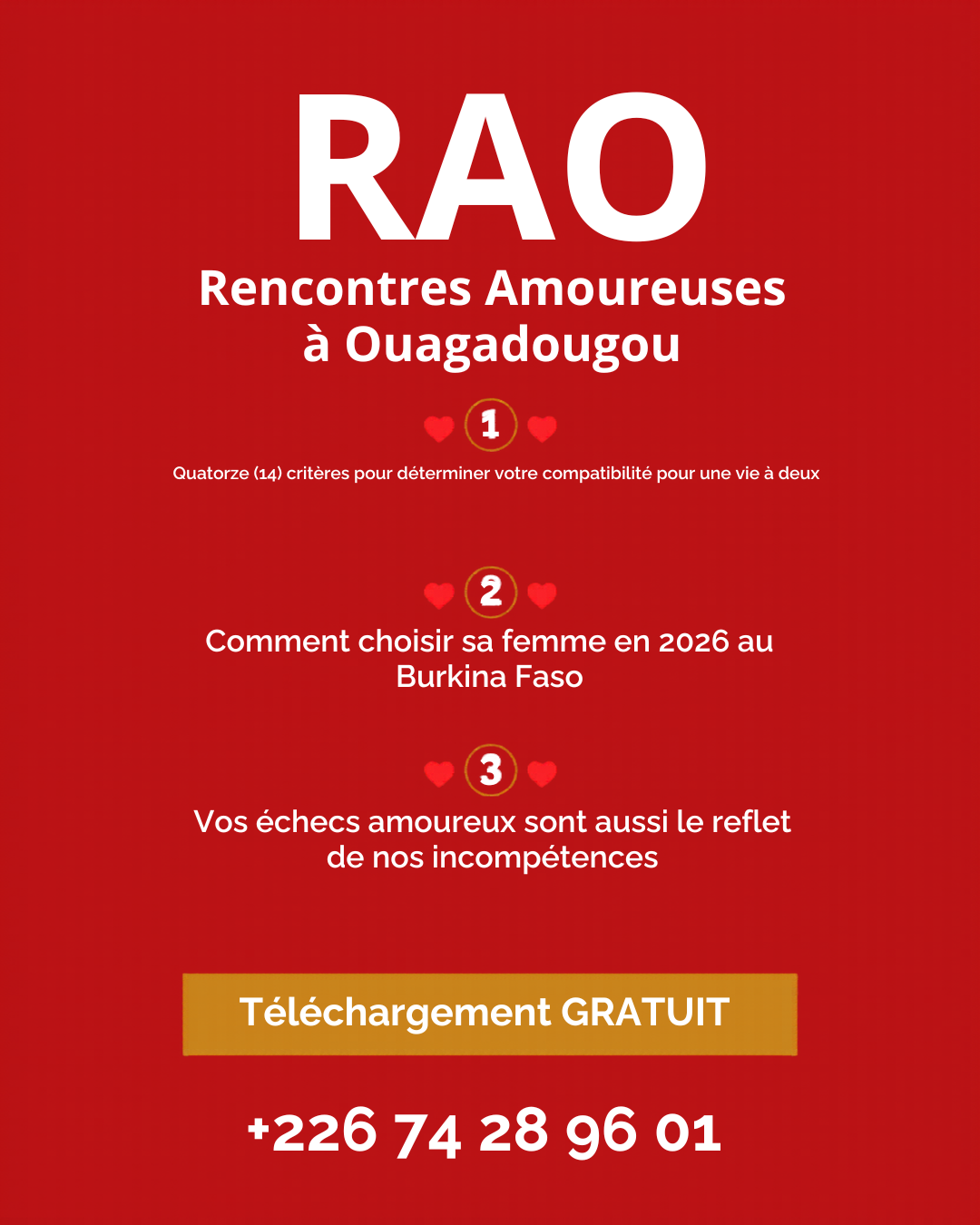 RAO

Rencontres Amoureuses à Ouagadougou

1

Quatorze (14) critères pour déterminer votre compatibilité pour une vie à deux

2

Comment choisir sa femme en 2026 au Burkina Faso

3

Vos échecs amoureux sont aussi le reflet de nos incompétences

Téléchargement GRATUIT

+226 74 28 96 01